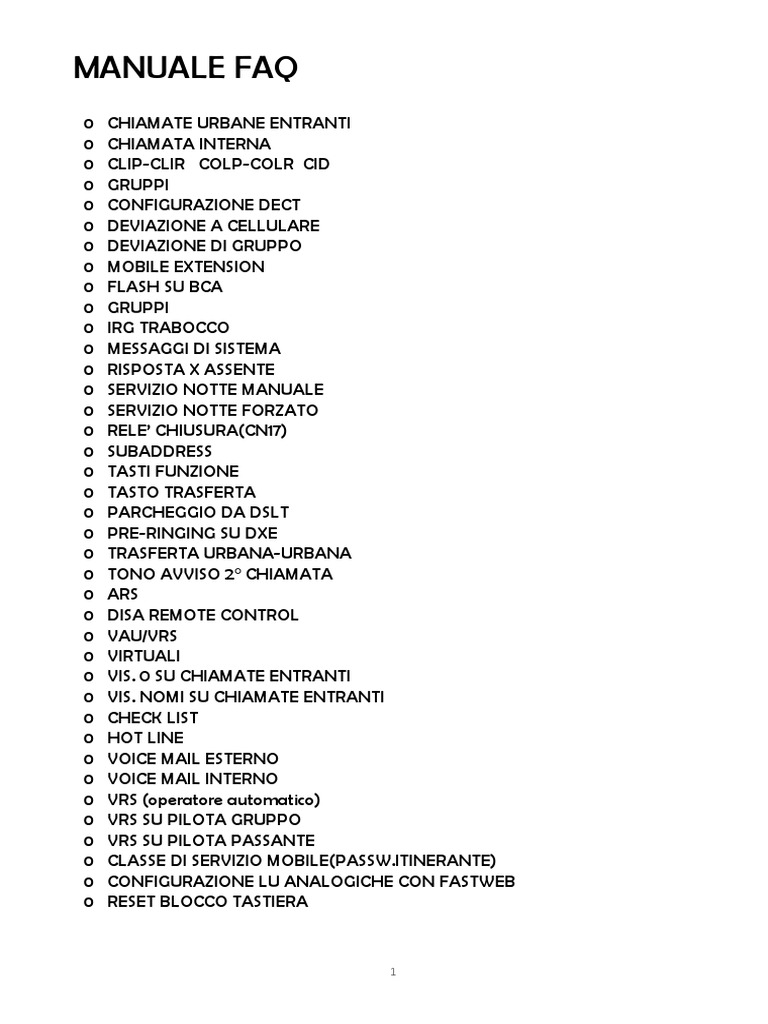 MANUALE FAQ

o CHIAMATE URBANE ENTRANTI
o CHIAMATA INTERNA
o CLIP-CLIR COLP-COLR CID
o GRUPPI
o CONFIGURAZIONE DECT
o DEVIAZIONE A CELLULARE
o DEVIAZIONE DI GRUPPO
o MOBILE EXTENSION
o FLASH SU BCA
o GRUPPI
o IRG TRABOCCO
o MESSAGGI DI SISTEMA
o RISPOSTA X ASSENTE
o SERVIZIO NOTTE MANUALE
o SERVIZIO NOTTE FORZATO
o RELE' CHIUSURA(CN17)
o SUBADDRESS
o TASTI FUNZIONE
o TASTO TRASFERTA
o PARCHEGGIO DA DSLT
o PRE-RINGING SU DXE
o TRASFERTA URBANA-URBANA
o TONO AVVISO 2° CHIAMATA
o ARS
o DISA REMOTE CONTROL
o VAU/VRS
o VIRTUALI
o VIS. O SU CHIAMATE ENTRANTI
o VIS. NOMI SU CHIAMATE ENTRANTI
o CHECK LIST
o HOT LINE
o VOICE MAIL ESTERNO
o VOICE MAIL INTERNO
o VRS (operatore automatico)
o VRS SU PILOTA GRUPPO
o VRS SU PILOTA PASSANTE
o CLASSE DI SERVIZIO MOBILE(PASSW.ITINERANTE)
o CONFIGURAZIONE LU ANALOGICHE CON FASTWEB
o RESET BLOCCO TASTIERA

1